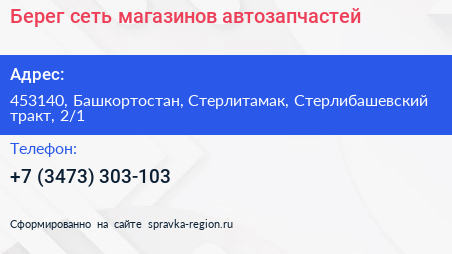 Берег сеть магазинов автозапчастей

Адрес:

453140, Башкортостан, Стерлитамак, Стерлибашевский тракт, 2/1

Телефон:

+7 (3473) 303-103

Сформированно на сайте spravka-region.ru